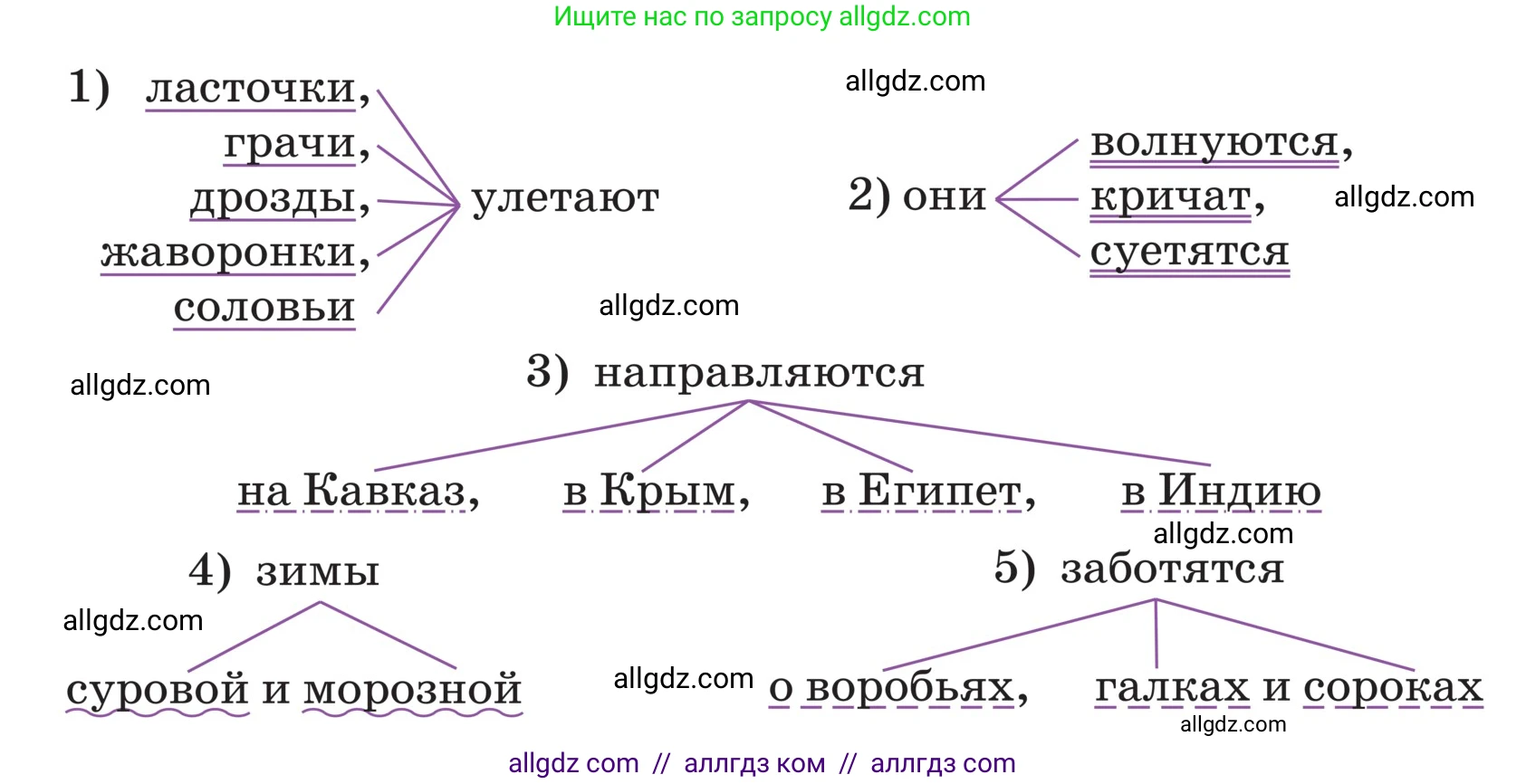 Ищите нас по запросу allgdz.com

allgdz.com

1) ласточки,
грачи,
дрозды,
жаворонки,
соловьи
улетают

2) они
волнуются,
кричат,
суетятся

allgdz.com

allgdz.com

allgdz.com

3) направляются

на Кавказ, в Крым, в Египет, в Индию

allgdz.com

4) зимы

allgdz.com

суровой и морозной

5) заботятся

allgdz.com

о воробьях, галках и сороках

allgdz.com

allgdz com // аллгдз ком // аллгдз com